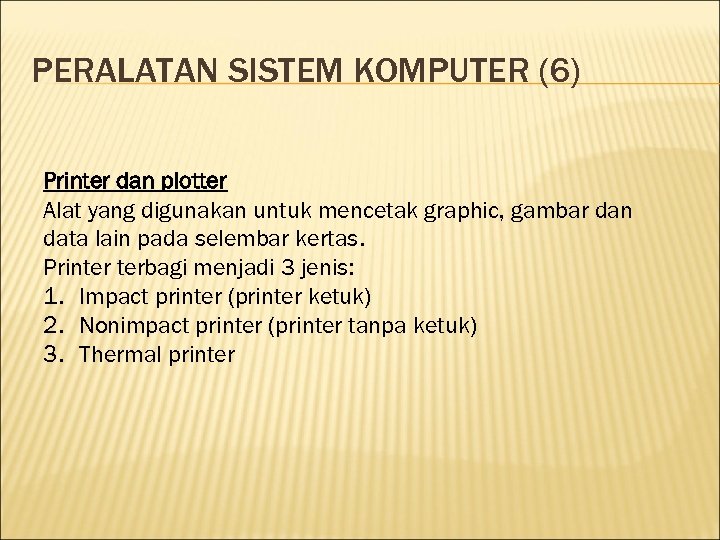 PERALATAN SISTEM KOMPUTER (6)

Printer dan plotter

Alat yang digunakan untuk mencetak graphic, gambar dan data lain pada selembar kertas.

Printer terbagi menjadi 3 jenis:

1. Impact printer (printer ketuk)
2. Nonimpact printer (printer tanpa ketuk)
3. Thermal printer